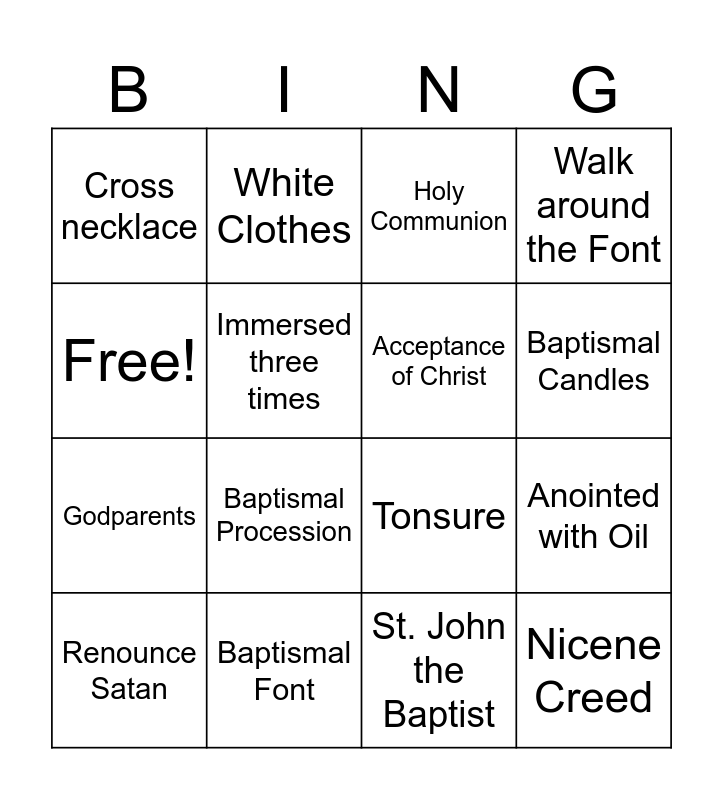 | B | I | N | G |
|---|---|---|---|
| Cross necklace | White Clothes | Holy Communion | Walk around the Font |
| Free! | Immersed three times | Acceptance of Christ | Baptismal Candles |
| Godparents | Baptismal Procession | Tonsure | Anointed with Oil |
| Renounce Satan | Baptismal Font | St. John the Baptist | Nicene Creed |